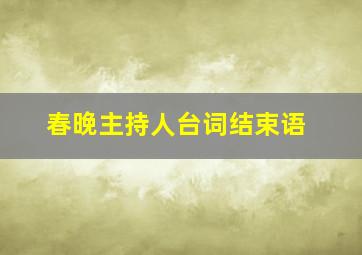 春晚主持人台词结束语